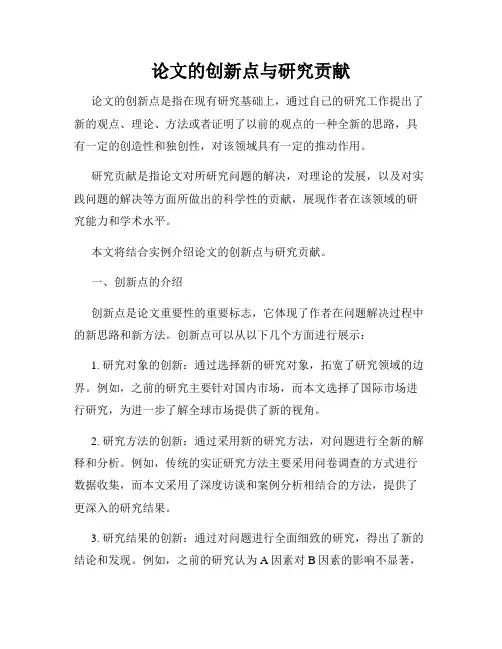 论文的创新点与研究贡献

论文的创新点是指在现有研究基础上，通过自己的研究工作提出了新的观点、理论、方法或者证明了以前的观点的一种全新的思路，具有一定的创造性和独创性，对该领域具有一定的推动作用。

研究贡献是指论文对所研究问题的解决，对理论的发展，以及对实践问题的解决等方面所做出的科学性的贡献，展现作者在该领域的研究能力和学术水平。

本文将结合实例介绍论文的创新点与研究贡献。

一、创新点的介绍

创新点是论文重要性的重要标志，它体现了作者在问题解决过程中的新思路和新方法。创新点可以从以下几个方面进行展示：

1. 研究对象的创新：通过选择新的研究对象，拓宽了研究领域的边界。例如，之前的研究主要针对国内市场，而本文选择了国际市场进行研究，为进一步了解全球市场提供了新的视角。

2. 研究方法的创新：通过采用新的研究方法，对问题进行全新的解释和分析。例如，传统的实证研究方法主要采用问卷调查的方式进行数据收集，而本文采用了深度访谈和案例分析相结合的方法，提供了更深入的研究结果。

3. 研究结果的创新：通过对问题进行全面细致的研究，得出了新的结论和发现。例如，之前的研究认为 A 因素对 B 因素的影响不显著，